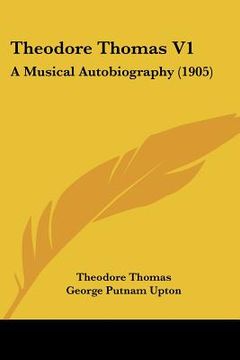 Theodore Thomas V1

A Musical Autobiography (1905)

Theodore Thomas
George Putnam Upton